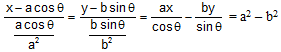 $\frac{x - a\cos\theta}{\frac{a\cos\theta}{a^2}} = \frac{y - b\sin\theta}{\frac{b\sin\theta}{b^2}} = \frac{ax}{\cos\theta} - \frac{by}{\sin\theta} = a^2 - b^2$